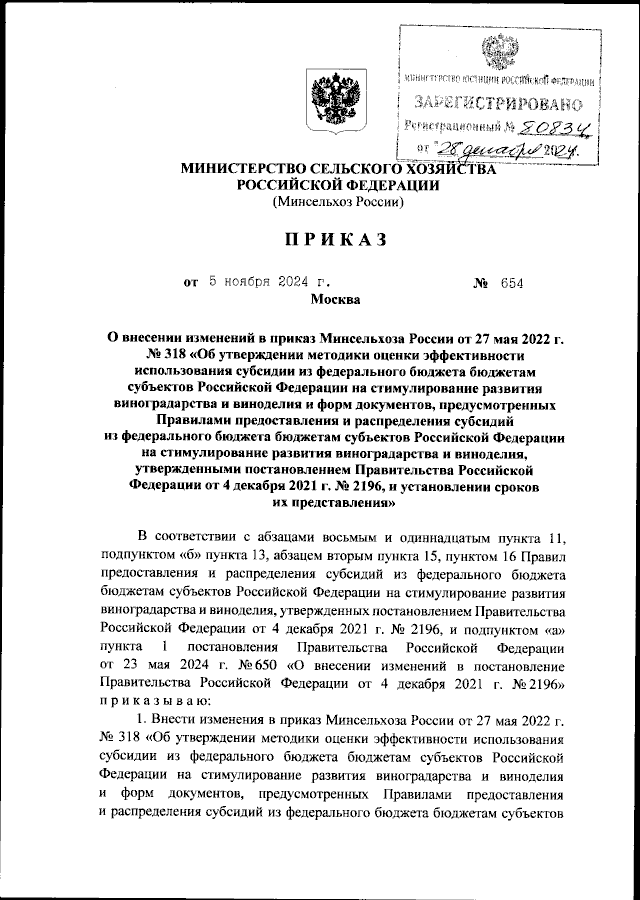 МИНИСТЕРСТВО ЮСТИЦИИ РОССИЙСКОЙ ФЕДЕРАЦИИ
ЗАРЕГИСТРИРОВАНО
Регистрационный № 80834
от "28" декабря 2024.

МИНИСТЕРСТВО СЕЛЬСКОГО ХОЗЯЙСТВА РОССИЙСКОЙ ФЕДЕРАЦИИ
(Минсельхоз России)

ПРИКАЗ

от 5 ноября 2024 г. № 654
Москва

О внесении изменений в приказ Минсельхоза России от 27 мая 2022 г. № 318 «Об утверждении методики оценки эффективности использования субсидии из федерального бюджета бюджетам субъектов Российской Федерации на стимулирование развития виноградарства и виноделия и форм документов, предусмотренных Правилами предоставления и распределения субсидий из федерального бюджета бюджетам субъектов Российской Федерации на стимулирование развития виноградарства и виноделия, утвержденными постановлением Правительства Российской Федерации от 4 декабря 2021 г. № 2196, и установлении сроков их представления»

В соответствии с абзацами восьмым и одиннадцатым пункта 11, подпунктом «б» пункта 13, абзацем вторым пункта 15, пунктом 16 Правил предоставления и распределения субсидий из федерального бюджета бюджетам субъектов Российской Федерации на стимулирование развития виноградарства и виноделия, утвержденных постановлением Правительства Российской Федерации от 4 декабря 2021 г. № 2196, и подпунктом «а» пункта 1 постановления Правительства Российской Федерации от 23 мая 2024 г. № 650 «О внесении изменений в постановление Правительства Российской Федерации от 4 декабря 2021 г. № 2196» приказываю:

1. Внести изменения в приказ Минсельхоза России от 27 мая 2022 г. № 318 «Об утверждении методики оценки эффективности использования субсидии из федерального бюджета бюджетам субъектов Российской Федерации на стимулирование развития виноградарства и виноделия и форм документов, предусмотренных Правилами предоставления и распределения субсидий из федерального бюджета бюджетам субъектов